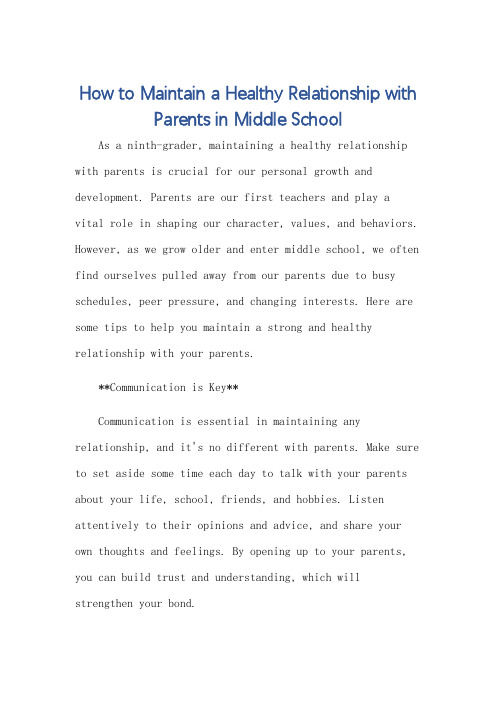 How to Maintain a Healthy Relationship with Parents in Middle School

As a ninth-grader, maintaining a healthy relationship with parents is crucial for our personal growth and development. Parents are our first teachers and play a vital role in shaping our character, values, and behaviors. However, as we grow older and enter middle school, we often find ourselves pulled away from our parents due to busy schedules, peer pressure, and changing interests. Here are some tips to help you maintain a strong and healthy relationship with your parents.

**Communication is Key**

Communication is essential in maintaining any relationship, and it's no different with parents. Make sure to set aside some time each day to talk with your parents about your life, school, friends, and hobbies. Listen attentively to their opinions and advice, and share your own thoughts and feelings. By opening up to your parents, you can build trust and understanding, which will strengthen your bond.